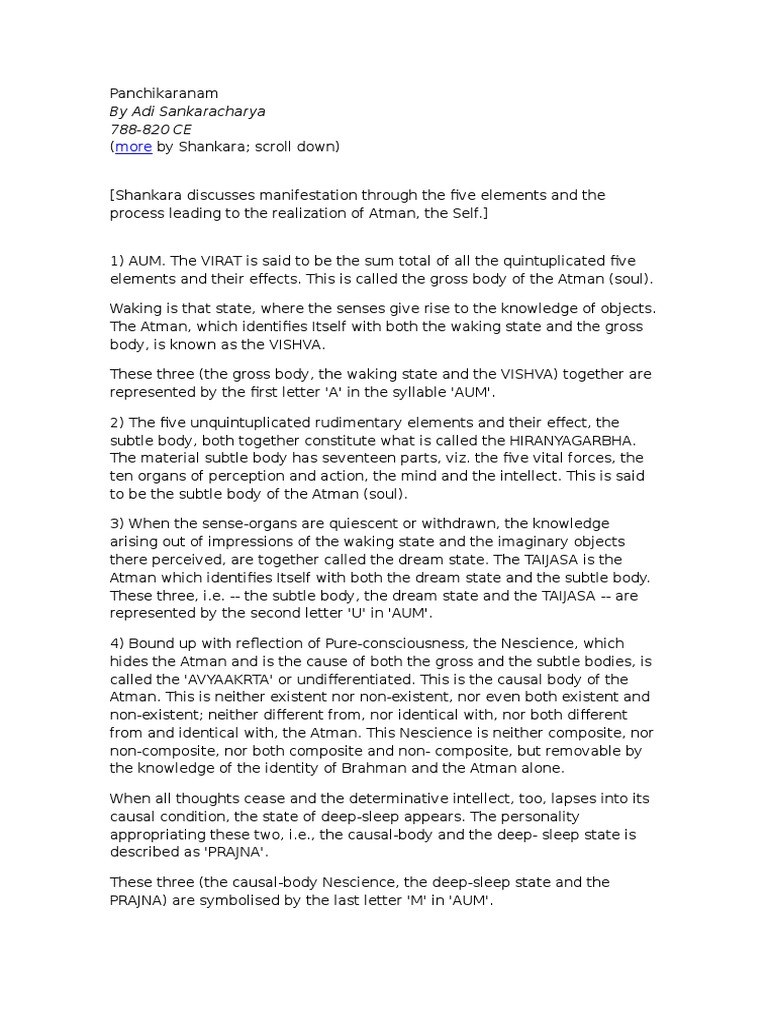 Panchikaranam
By Adi Sankaracharya
788-820 CE
(more by Shankara; scroll down)

[Shankara discusses manifestation through the five elements and the process leading to the realization of Atman, the Self.]

1) AUM. The VIRAT is said to be the sum total of all the quintuplicated five elements and their effects. This is called the gross body of the Atman (soul).

Waking is that state, where the senses give rise to the knowledge of objects. The Atman, which identifies Itself with both the waking state and the gross body, is known as the VISHVA.

These three (the gross body, the waking state and the VISHVA) together are represented by the first letter 'A' in the syllable 'AUM'.

2) The five unquintuplicated rudimentary elements and their effect, the subtle body, both together constitute what is called the HIRANYAGARBHA. The material subtle body has seventeen parts, viz. the five vital forces, the ten organs of perception and action, the mind and the intellect. This is said to be the subtle body of the Atman (soul).

3) When the sense-organs are quiescent or withdrawn, the knowledge arising out of impressions of the waking state and the imaginary objects there perceived, are together called the dream state. The TAIJASA is the Atman which identifies Itself with both the dream state and the subtle body. These three, i.e. -- the subtle body, the dream state and the TAIJASA -- are represented by the second letter 'U' in 'AUM'.

4) Bound up with reflection of Pure-consciousness, the Nescience, which hides the Atman and is the cause of both the gross and the subtle bodies, is called the 'AVYAAKRTA' or undifferentiated. This is the causal body of the Atman. This is neither existent nor non-existent, nor even both existent and non-existent; neither different from, nor identical with, nor both different from and identical with, the Atman. This Nescience is neither composite, nor non-composite, nor both composite and non- composite, but removable by the knowledge of the identity of Brahman and the Atman alone.

When all thoughts cease and the determinative intellect, too, lapses into its causal condition, the state of deep-sleep appears. The personality appropriating these two, i.e., the causal-body and the deep- sleep state is described as 'PRAJNA'.

These three (the causal-body Nescience, the deep-sleep state and the PRAJNA) are symbolised by the last letter 'M' in 'AUM'.